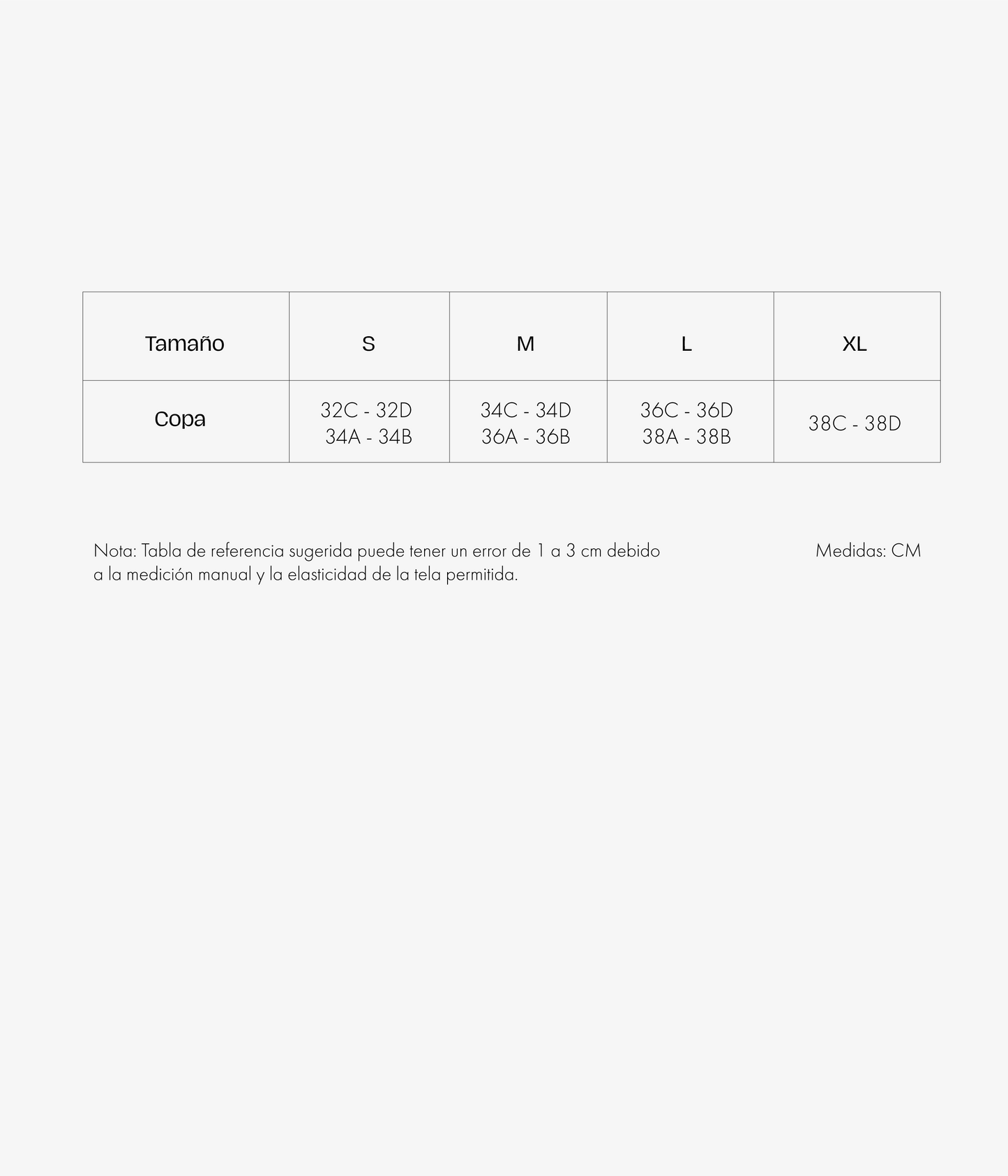 | Tamaño | S | M | L | XL |
|---|---|---|---|---|
| Copa | 32C - 32D 34A - 34B | 34C - 34D 36A - 36B | 36C - 36D 38A - 38B | 38C - 38D |

Nota: Tabla de referencia sugerida puede tener un error de 1 a 3 cm debido a la medición manual y la elasticidad de la tela permitida.

Medidas: CM